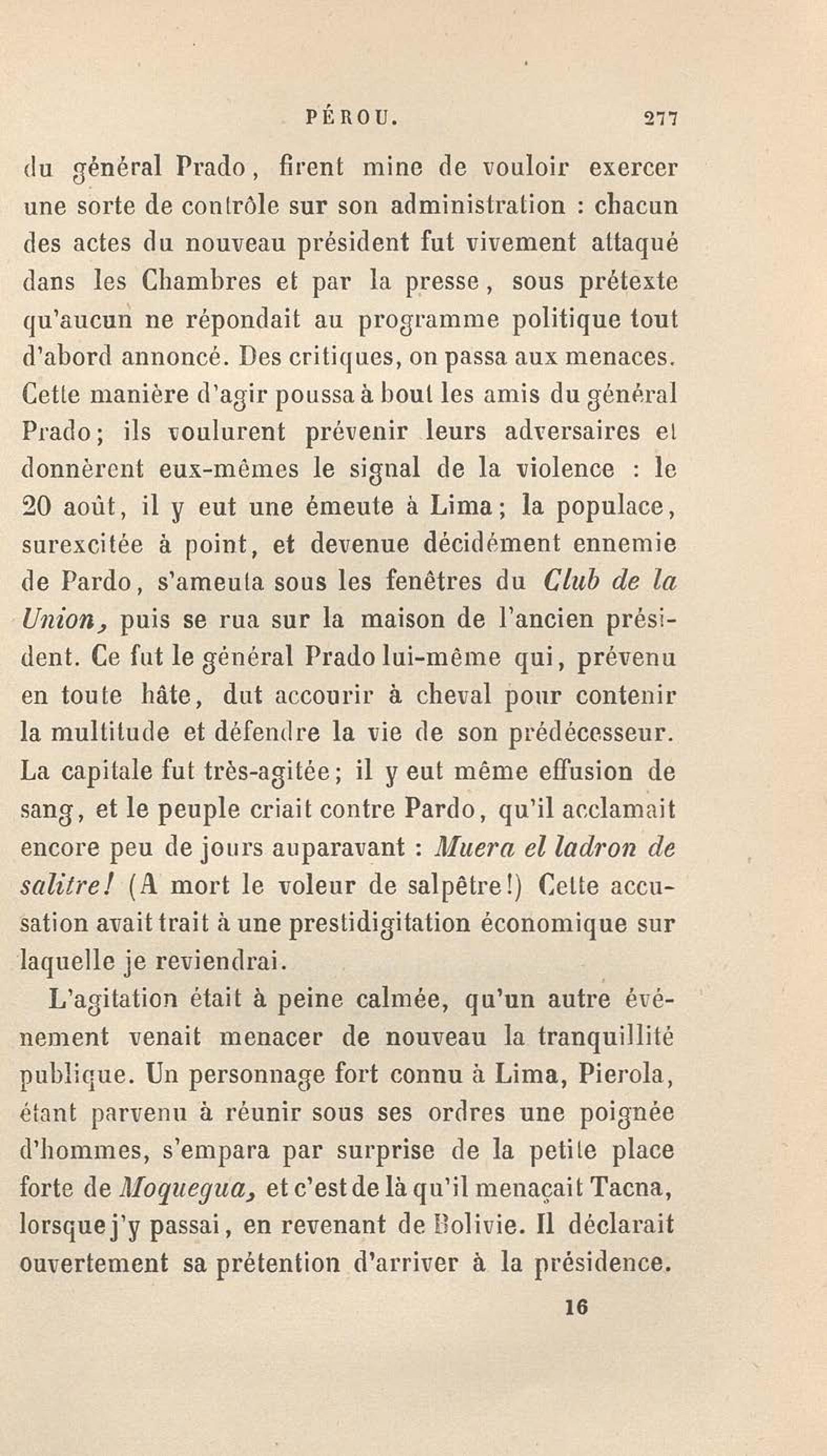 PÉROU. 277

du général Prado, firent mine de vouloir exercer une sorte de contrôle sur son administration : chacun des actes du nouveau président fut vivement attaqué dans les Chambres et par la presse, sous prétexte qu'aucun ne répondait au programme politique tout d'abord annoncé. Des critiques, on passa aux menaces. Cette manière d'agir poussa à bout les amis du général Prado; ils voulurent prévenir leurs adversaires et donnèrent eux-mêmes le signal de la violence : le 20 août, il y eut une émeute à Lima; la populace, surexcitée à point, et devenue décidément ennemie de Pardo, s'ameuta sous les fenêtres du Club de la Union, puis se rua sur la maison de l'ancien président. Ce fut le général Prado lui-même qui, prévenu en toute hâte, dut accourir à cheval pour contenir la multitude et défendre la vie de son prédécesseur. La capitale fut très-agitée; il y eut même effusion de sang, et le peuple criait contre Pardo, qu'il acclamait encore peu de jours auparavant : Muera el ladron de salitre! (A mort le voleur de salpêtre!) Cette accusation avait trait à une prestidigitation économique sur laquelle je reviendrai.

L'agitation était à peine calmée, qu'un autre événement venait menacer de nouveau la tranquillité publique. Un personnage fort connu à Lima, Pierola, étant parvenu à réunir sous ses ordres une poignée d'hommes, s'empara par surprise de la petite place forte de Moquegua, et c'est de là qu'il menaçait Tacna, lorsque j'y passai, en revenant de Bolivie. Il déclarait ouvertement sa prétention d'arriver à la présidence.

16